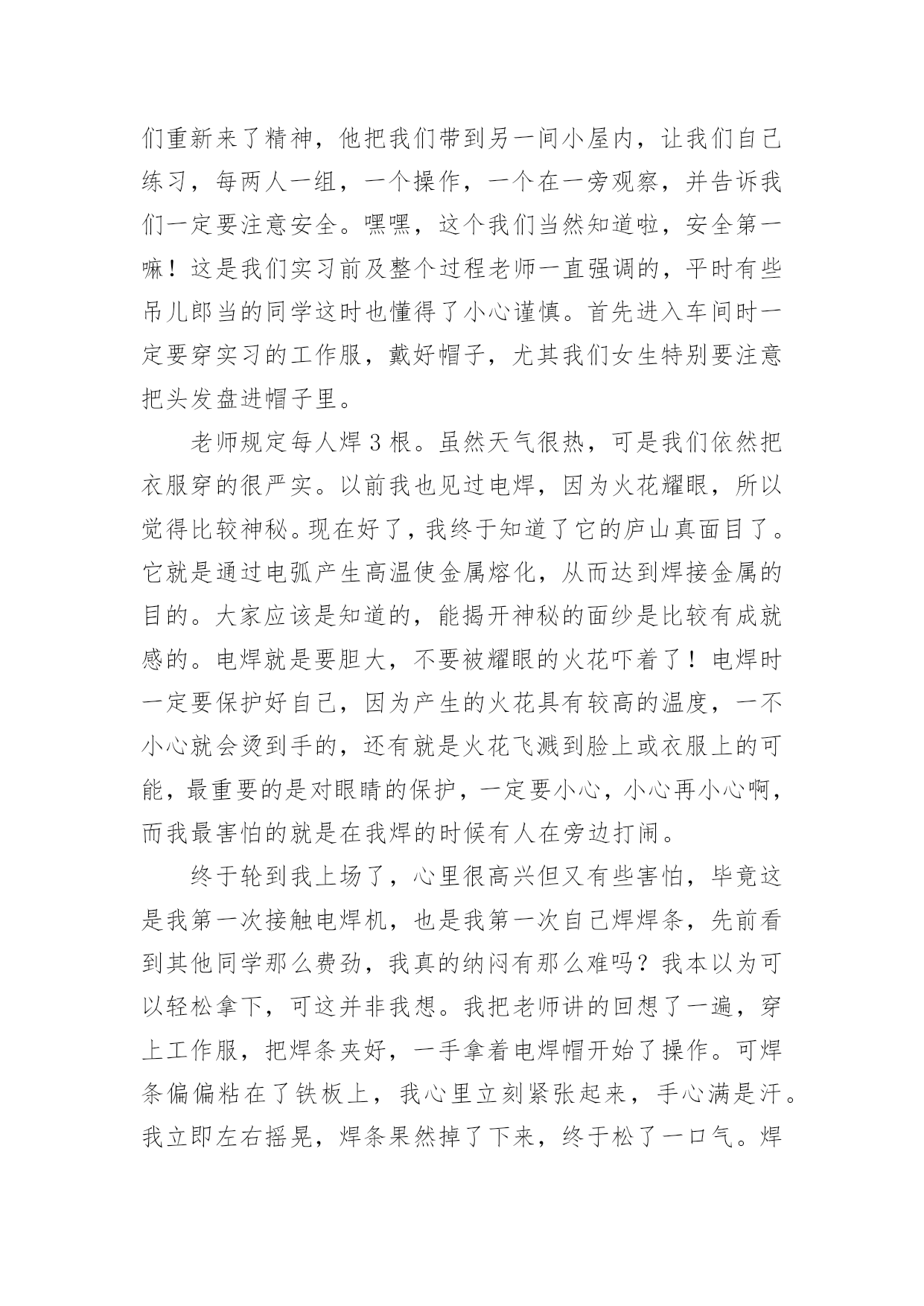 们重新来了精神，他把我们带到另一间小屋内，让我们自己练习，每两人一组，一个操作，一个在一旁观察，并告诉我们一定要注意安全。嘿嘿，这个我们当然知道啦，安全第一嘛！这是我们实习前及整个过程老师一直强调的，平时有些吊儿郎当的同学这时也懂得了小心谨慎。首先进入车间时一定要穿实习的工作服，戴好帽子，尤其我们女生特别要注意把头发盘进帽子里。

老师规定每人焊 3 根。虽然天气很热，可是我们依然把衣服穿的很严实。以前我也见过电焊，因为火花耀眼，所以觉得比较神秘。现在好了，我终于知道了它的庐山真面目了。它就是通过电弧产生高温使金属熔化，从而达到焊接金属的目的。大家应该是知道的，能揭开神秘的面纱是比较有成就感的。电焊就是要胆大，不要被耀眼的火花吓着了！电焊时一定要保护好自己，因为产生的火花具有较高的温度，一不小心就会烫到手的，还有就是火花飞溅到脸上或衣服上的可能，最重要的是对眼睛的保护，一定要小心，小心再小心啊，而我最害怕的就是在我焊的时候有人在旁边打闹。

终于轮到我上场了，心里很高兴但又有些害怕，毕竟这是我第一次接触电焊机，也是我第一次自己焊焊条，先前看到其他同学那么费劲，我真的纳闷有那么难吗？我本以为可以轻松拿下，可这并非我想。我把老师讲的回想了一遍，穿上工作服，把焊条夹好，一手拿着电焊帽开始了操作。可焊条偏偏粘在了铁板上，我心里立刻紧张起来，手心满是汗。我立即左右摇晃，焊条果然掉了下来，终于松了一口气。焊